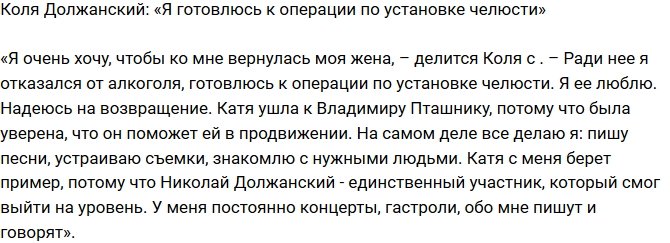 Коля Должанский: «Я готовлюсь к операции по установке челюсти»

«Я очень хочу, чтобы ко мне вернулась моя жена, – делится Коля с . – Ради нее я отказался от алкоголя, готовлюсь к операции по установке челюсти. Я ее люблю. Надеюсь на возвращение. Катя ушла к Владимиру Пташнику, потому что была уверена, что он поможет ей в продвижении. На самом деле все делаю я: пишу песни, устраиваю съемки, знакомлю с нужными людьми. Катя с меня берет пример, потому что Николай Должанский - единственный участник, который смог выйти на уровень. У меня постоянно концерты, гастроли, обо мне пишут и говорят».